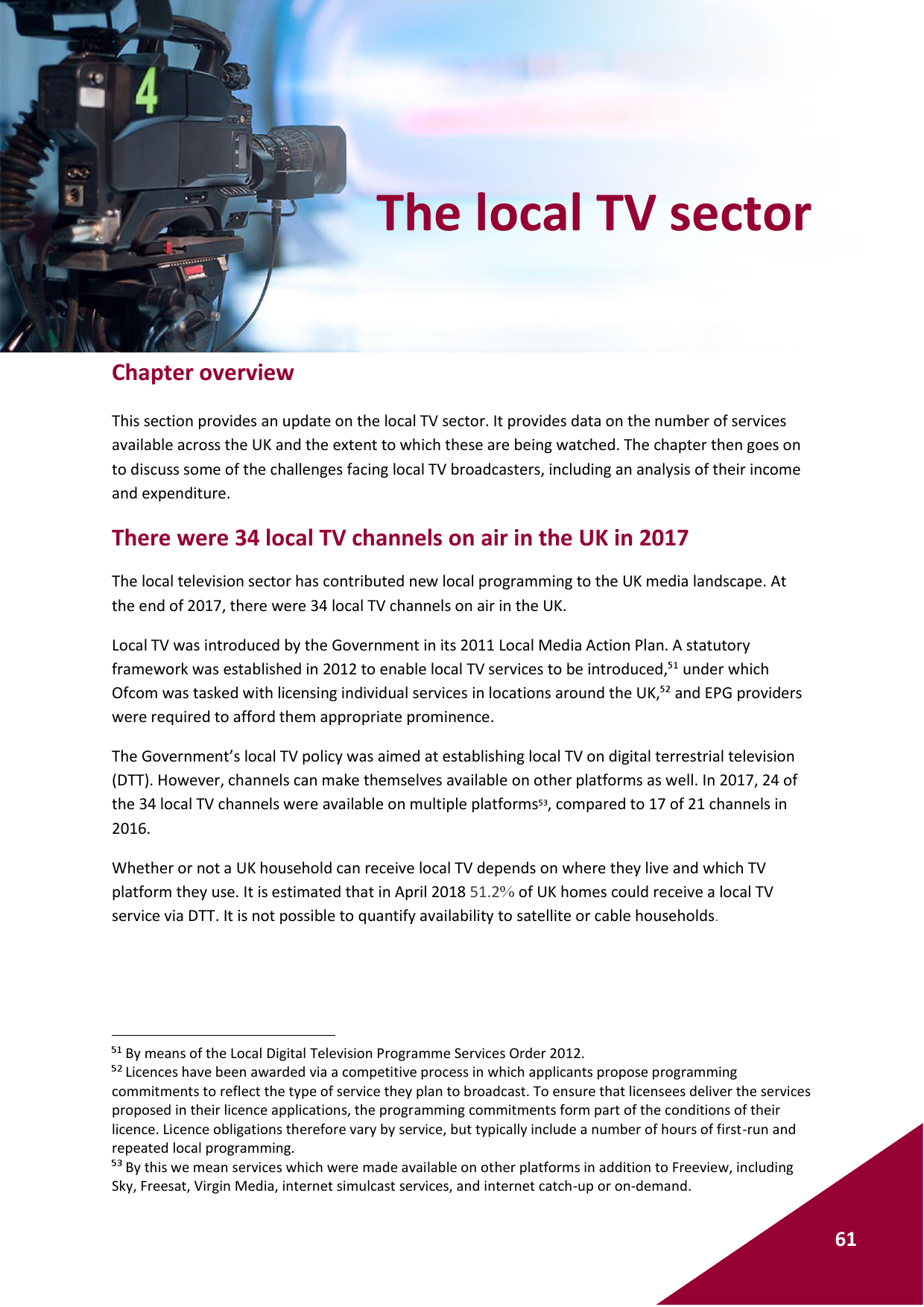 4

The local TV sector

Chapter overview

This section provides an update on the local TV sector. It provides data on the number of services available across the UK and the extent to which these are being watched. The chapter then goes on to discuss some of the challenges facing local TV broadcasters, including an analysis of their income and expenditure.

There were 34 local TV channels on air in the UK in 2017

The local television sector has contributed new local programming to the UK media landscape. At the end of 2017, there were 34 local TV channels on air in the UK.

Local TV was introduced by the Government in its 2011 Local Media Action Plan. A statutory framework was established in 2012 to enable local TV services to be introduced,$^{51}$ under which Ofcom was tasked with licensing individual services in locations around the UK,$^{52}$ and EPG providers were required to afford them appropriate prominence.

The Government's local TV policy was aimed at establishing local TV on digital terrestrial television (DTT). However, channels can make themselves available on other platforms as well. In 2017, 24 of the 34 local TV channels were available on multiple platforms$^{53}$, compared to 17 of 21 channels in 2016.

Whether or not a UK household can receive local TV depends on where they live and which TV platform they use. It is estimated that in April 2018 51.2% of UK homes could receive a local TV service via DTT. It is not possible to quantify availability to satellite or cable households.

$^{51}$ By means of the Local Digital Television Programme Services Order 2012.
$^{52}$ Licences have been awarded via a competitive process in which applicants propose programming commitments to reflect the type of service they plan to broadcast. To ensure that licensees deliver the services proposed in their licence applications, the programming commitments form part of the conditions of their licence. Licence obligations therefore vary by service, but typically include a number of hours of first-run and repeated local programming.
$^{53}$ By this we mean services which were made available on other platforms in addition to Freeview, including Sky, Freesat, Virgin Media, internet simulcast services, and internet catch-up or on-demand.

61